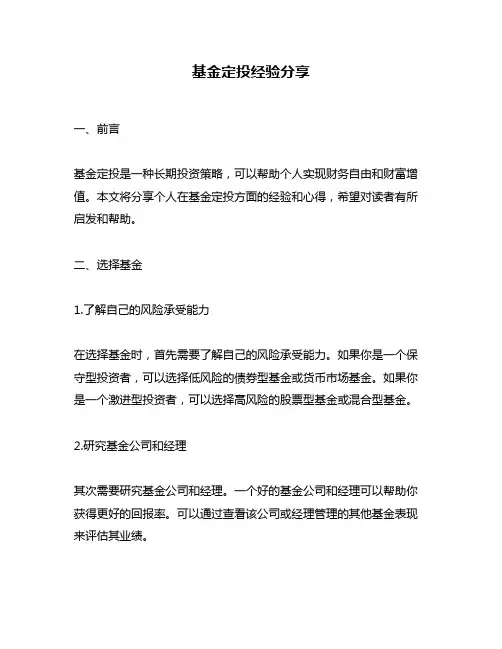 基金定投经验分享

一、前言

基金定投是一种长期投资策略，可以帮助个人实现财务自由和财富增值。本文将分享个人在基金定投方面的经验和心得，希望对读者有所启发和帮助。

二、选择基金

1.了解自己的风险承受能力

在选择基金时，首先需要了解自己的风险承受能力。如果你是一个保守型投资者，可以选择低风险的债券型基金或货币市场基金。如果你是一个激进型投资者，可以选择高风险的股票型基金或混合型基金。

2.研究基金公司和经理

其次需要研究基金公司和经理。一个好的基金公司和经理可以帮助你获得更好的回报率。可以通过查看该公司或经理管理的其他基金表现来评估其业绩。